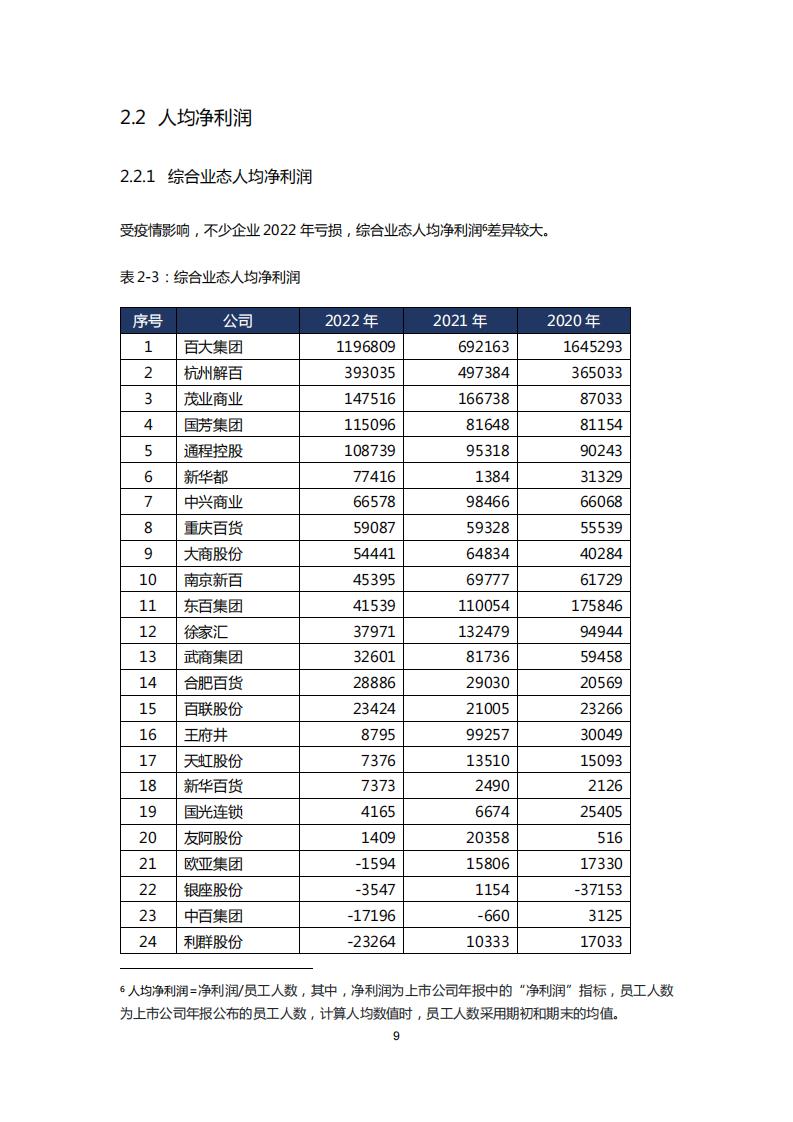 2.2 人均净利润

2.2.1 综合业态人均净利润

受疫情影响，不少企业 2022 年亏损，综合业态人均净利润$^6$差异较大。

表 2-3：综合业态人均净利润

| 序号 | 公司 | 2022 年 | 2021 年 | 2020 年 |
|---|---|---|---|---|
| 1 | 百大集团 | 1196809 | 692163 | 1645293 |
| 2 | 杭州解百 | 393035 | 497384 | 365033 |
| 3 | 茂业商业 | 147516 | 166738 | 87033 |
| 4 | 国芳集团 | 115096 | 81648 | 81154 |
| 5 | 通程控股 | 108739 | 95318 | 90243 |
| 6 | 新华都 | 77416 | 1384 | 31329 |
| 7 | 中兴商业 | 66578 | 98466 | 66068 |
| 8 | 重庆百货 | 59087 | 59328 | 55539 |
| 9 | 大商股份 | 54441 | 64834 | 40284 |
| 10 | 南京新百 | 45395 | 69777 | 61729 |
| 11 | 东百集团 | 41539 | 110054 | 175846 |
| 12 | 徐家汇 | 37971 | 132479 | 94944 |
| 13 | 武商集团 | 32601 | 81736 | 59458 |
| 14 | 合肥百货 | 28886 | 29030 | 20569 |
| 15 | 百联股份 | 23424 | 21005 | 23266 |
| 16 | 王府井 | 8795 | 99257 | 30049 |
| 17 | 天虹股份 | 7376 | 13510 | 15093 |
| 18 | 新华百货 | 7373 | 2490 | 2126 |
| 19 | 国光连锁 | 4165 | 6674 | 25405 |
| 20 | 友阿股份 | 1409 | 20358 | 516 |
| 21 | 欧亚集团 | -1594 | 15806 | 17330 |
| 22 | 银座股份 | -3547 | 1154 | -37153 |
| 23 | 中百集团 | -17196 | -660 | 3125 |
| 24 | 利群股份 | -23264 | 10333 | 17033 |

$^6$ 人均净利润=净利润/员工人数，其中，净利润为上市公司年报中的“净利润”指标，员工人数为上市公司年报公布的员工人数，计算人均数值时，员工人数采用期初和期末的均值。

9